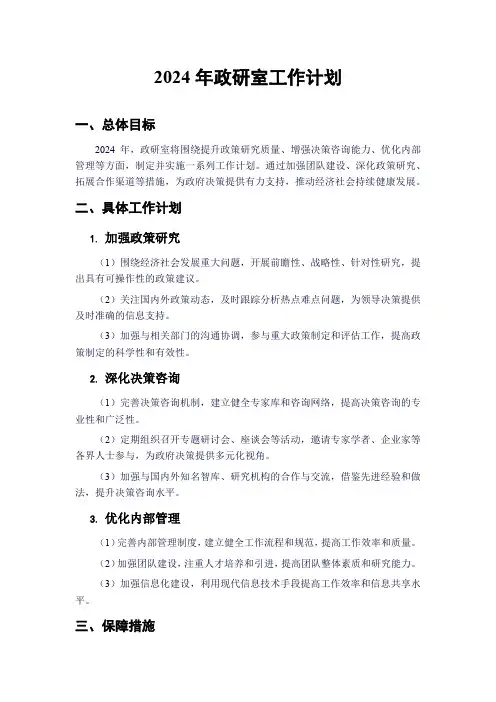 2024 年政研室工作计划

一、总体目标

2024 年，政研室将围绕提升政策研究质量、增强决策咨询能力、优化内部管理等方面，制定并实施一系列工作计划。通过加强团队建设、深化政策研究、拓展合作渠道等措施，为政府决策提供有力支持，推动经济社会持续健康发展。

二、具体工作计划

1. 加强政策研究

（1）围绕经济社会发展重大问题，开展前瞻性、战略性、针对性研究，提出具有可操作性的政策建议。

（2）关注国内外政策动态，及时跟踪分析热点难点问题，为领导决策提供及时准确的信息支持。

（3）加强与相关部门的沟通协调，参与重大政策制定和评估工作，提高政策制定的科学性和有效性。

2. 深化决策咨询

（1）完善决策咨询机制，建立健全专家库和咨询网络，提高决策咨询的专业性和广泛性。

（2）定期组织召开专题研讨会、座谈会等活动，邀请专家学者、企业家等各界人士参与，为政府决策提供多元化视角。

（3）加强与国内外知名智库、研究机构的合作与交流，借鉴先进经验和做法，提升决策咨询水平。

3. 优化内部管理

（1）完善内部管理制度，建立健全工作流程和规范，提高工作效率和质量。

（2）加强团队建设，注重人才培养和引进，提高团队整体素质和研究能力。

（3）加强信息化建设，利用现代信息技术手段提高工作效率和信息共享水平。

三、保障措施